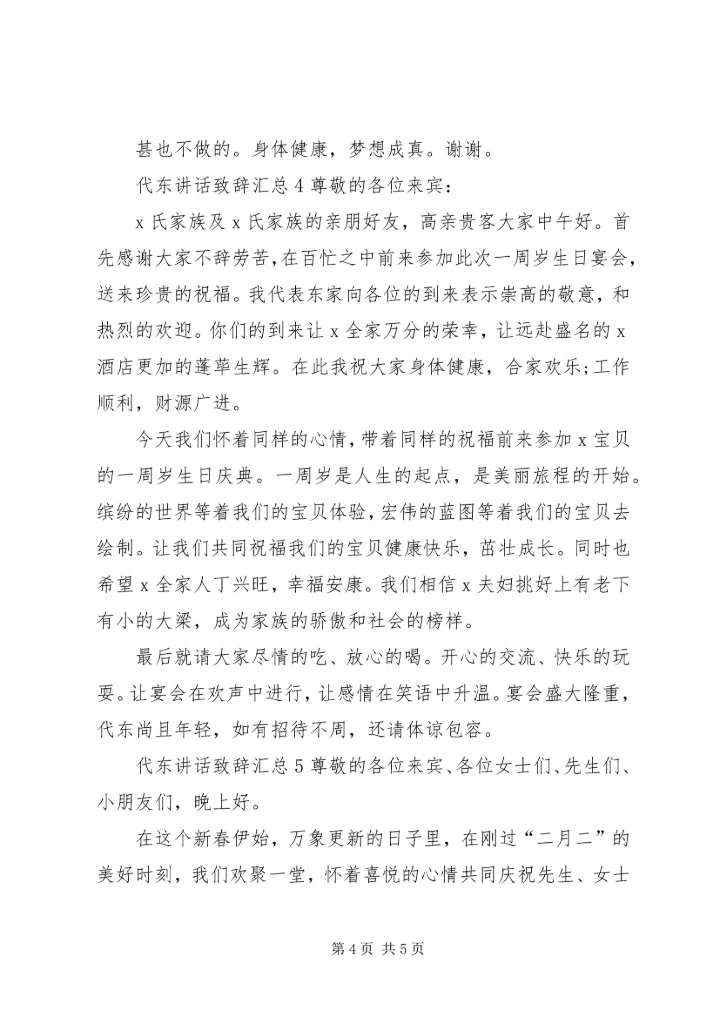 甚也不做的。身体健康，梦想成真。谢谢。

代东讲话致辞汇总 4 尊敬的各位来宾：

x 氏家族及 x 氏家族的亲朋好友，高亲贵客大家中午好。首先感谢大家不辞劳苦，在百忙之中前来参加此次一周岁生日宴会，送来珍贵的祝福。我代表东家向各位的到来表示崇高的敬意，和热烈的欢迎。你们的到来让 x 全家万分的荣幸，让远赴盛名的 x 酒店更加的蓬荜生辉。在此我祝大家身体健康，合家欢乐;工作顺利，财源广进。

今天我们怀着同样的心情，带着同样的祝福前来参加 x 宝贝的一周岁生日庆典。一周岁是人生的起点，是美丽旅程的开始。缤纷的世界等着我们的宝贝体验，宏伟的蓝图等着我们的宝贝去绘制。让我们共同祝福我们的宝贝健康快乐，茁壮成长。同时也希望 x 全家人丁兴旺，幸福安康。我们相信 x 夫妇挑好上有老下有小的大梁，成为家族的骄傲和社会的榜样。

最后就请大家尽情的吃、放心的喝。开心的交流、快乐的玩耍。让宴会在欢声中进行，让感情在笑语中升温。宴会盛大隆重，代东尚且年轻，如有招待不周，还请体谅包容。

代东讲话致辞汇总 5 尊敬的各位来宾、各位女士们、先生们、小朋友们，晚上好。

在这个新春伊始，万象更新的日子里，在刚过“二月二”的美好时刻，我们欢聚一堂，怀着喜悦的心情共同庆祝先生、女士

第 4 页 共 5 页